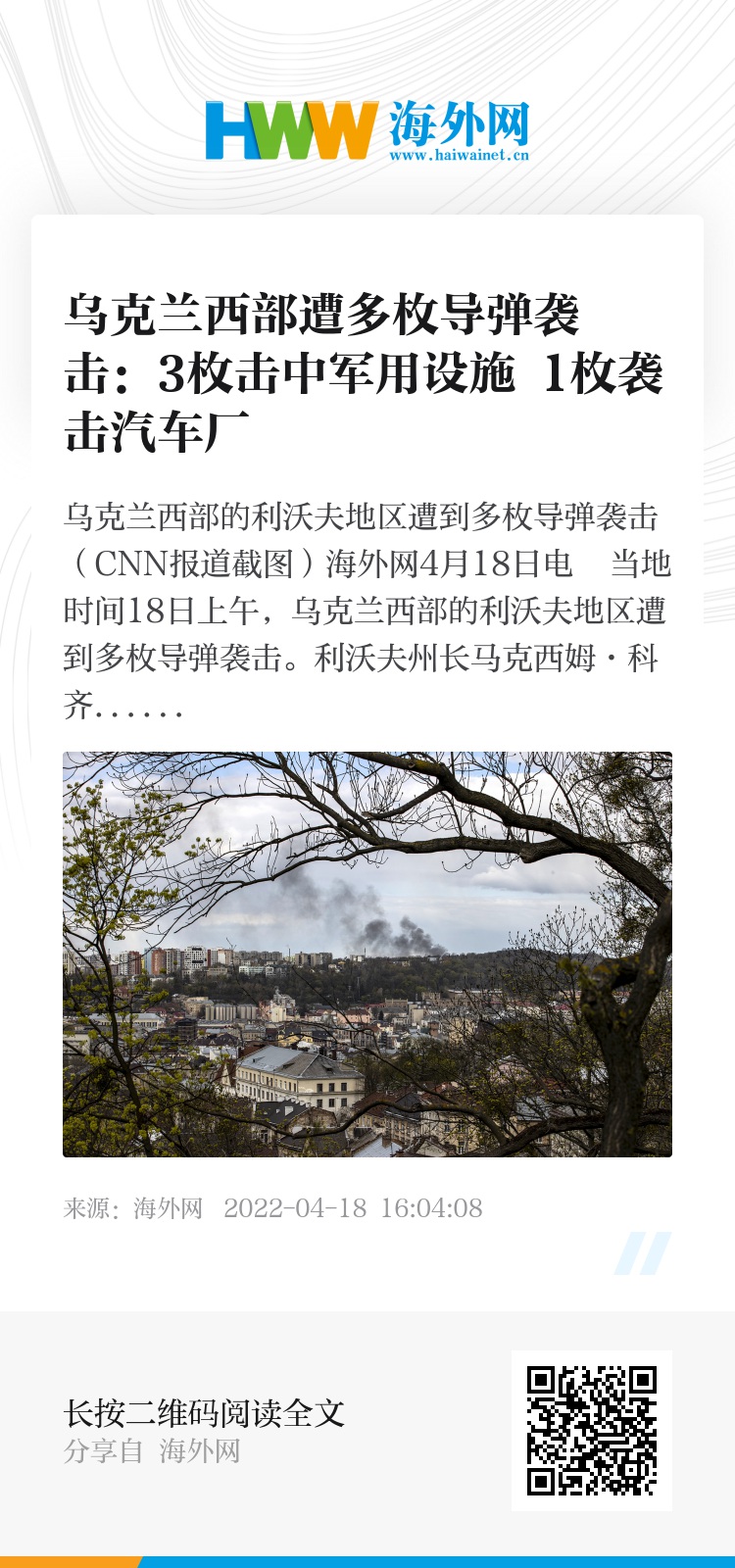 HWW 海外网
www.haiwainet.cn

乌克兰西部遭多枚导弹袭击：3枚击中军用设施 1枚袭击汽车厂

乌克兰西部的利沃夫地区遭到多枚导弹袭击（CNN报道截图）海外网4月18日电 当地时间18日上午，乌克兰西部的利沃夫地区遭到多枚导弹袭击。利沃夫州长马克西姆·科齐......

来源：海外网 2022-04-18 16:04:08

长按二维码阅读全文
分享自 海外网